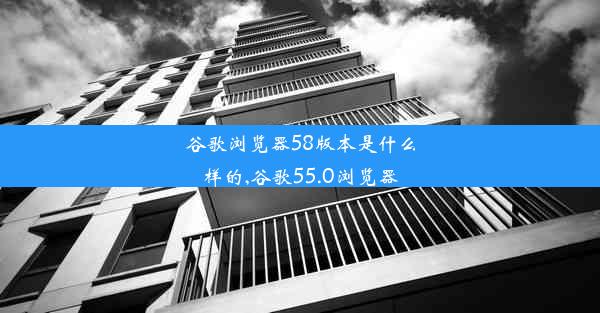 谷歌浏览器58版本是什么样的,谷歌55.0浏览器